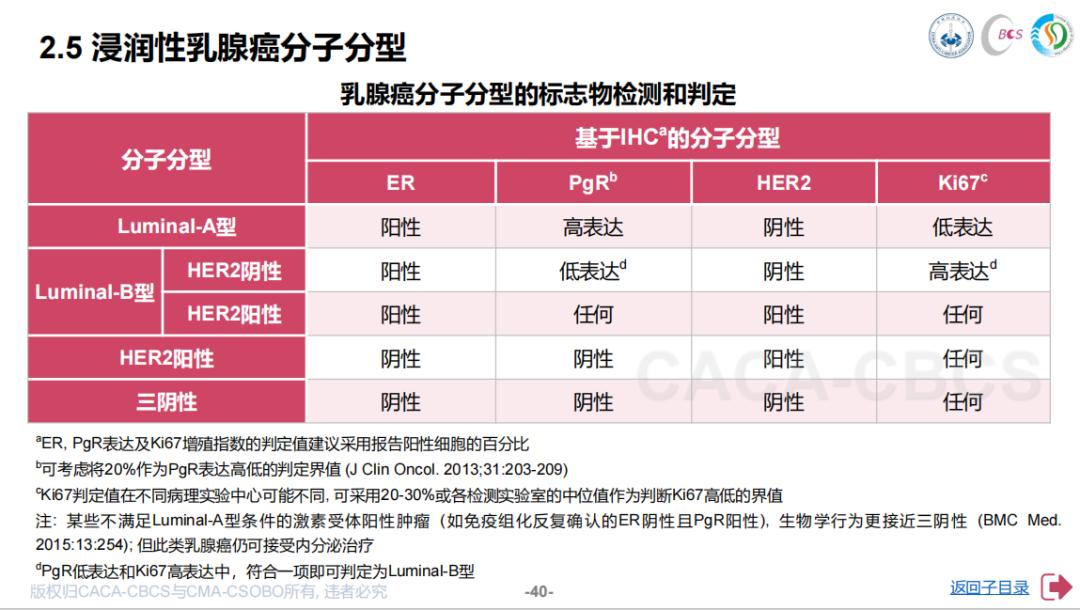 2.5 浸润性乳腺癌分子分型

乳腺癌分子分型的标志物检测和判定

| 分子分型 | | 基于IHC$^{a}$的分子分型 | | | |
|---|---|---|---|---|---|
| | | ER | PgR$^{b}$ | HER2 | Ki67$^{c}$ |
| Luminal-A型 | | 阳性 | 高表达 | 阴性 | 低表达 |
| Luminal-B型 | HER2阴性 | 阳性 | 低表达$^{d}$ | 阴性 | 高表达$^{d}$ |
| | HER2阳性 | 阳性 | 任何 | 阳性 | 任何 |
| HER2阳性 | | 阴性 | 阴性 | 阳性 | 任何 |
| 三阴性 | | 阴性 | 阴性 | 阴性 | 任何 |

$^{a}$ER, PgR表达及Ki67增殖指数的判定值建议采用报告阳性细胞的百分比

$^{b}$可考虑将20%作为PgR表达高低的判定界值 (J Clin Oncol. 2013;31:203-209)

$^{c}$Ki67判定值在不同病理实验中心可能不同, 可采用20-30%或各检测实验室的中位值作为判断Ki67高低的界值

注：某些不满足Luminal-A型条件的激素受体阳性肿瘤（如免疫组化反复确认的ER阴性且PgR阳性），生物学行为更接近三阴性（BMC Med. 2015:13:254）; 但此类乳腺癌仍可接受内分泌治疗

$^{d}$PgR低表达和Ki67高表达中，符合一项即可判定为Luminal-B型

版权归CACA-CBCS与CMA-CSOBO所有, 违者必究

-40-

返回子目录

CACA-CBCS